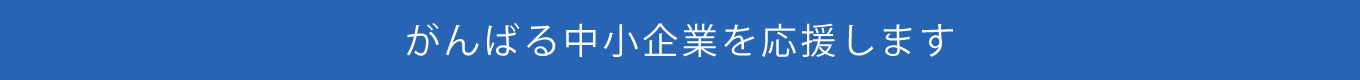 がんばる中小企業を応援します